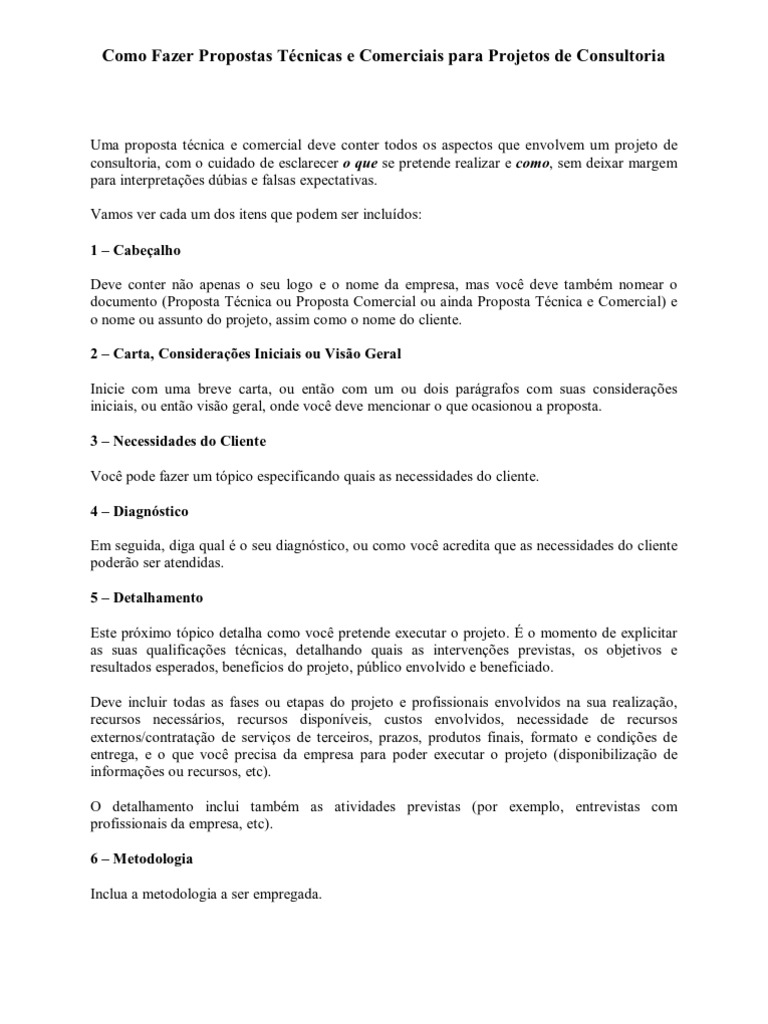 Como Fazer Propostas Técnicas e Comerciais para Projetos de Consultoria

Uma proposta técnica e comercial deve conter todos os aspectos que envolvem um projeto de consultoria, com o cuidado de esclarecer o que se pretende realizar e como, sem deixar margem para interpretações dúbias e falsas expectativas.

Vamos ver cada um dos itens que podem ser incluídos:

1 – Cabeçalho

Deve conter não apenas o seu logo e o nome da empresa, mas você deve também nomear o documento (Proposta Técnica ou Proposta Comercial ou ainda Proposta Técnica e Comercial) e o nome ou assunto do projeto, assim como o nome do cliente.

2 – Carta, Considerações Iniciais ou Visão Geral

Inicie com uma breve carta, ou então com um ou dois parágrafos com suas considerações iniciais, ou então visão geral, onde você deve mencionar o que ocasionou a proposta.

3 – Necessidades do Cliente

Você pode fazer um tópico especificando quais as necessidades do cliente.

4 – Diagnóstico

Em seguida, diga qual é o seu diagnóstico, ou como você acredita que as necessidades do cliente poderão ser atendidas.

5 – Detalhamento

Este próximo tópico detalha como você pretende executar o projeto. É o momento de explicitar as suas qualificações técnicas, detalhando quais as intervenções previstas, os objetivos e resultados esperados, benefícios do projeto, público envolvido e beneficiado.

Deve incluir todas as fases ou etapas do projeto e profissionais envolvidos na sua realização, recursos necessários, recursos disponíveis, custos envolvidos, necessidade de recursos externos/contratação de serviços de terceiros, prazos, produtos finais, formato e condições de entrega, e o que você precisa da empresa para poder executar o projeto (disponibilização de informações ou recursos, etc).

O detalhamento inclui também as atividades previstas (por exemplo, entrevistas com profissionais da empresa, etc).

6 – Metodologia

Inclua a metodologia a ser empregada.